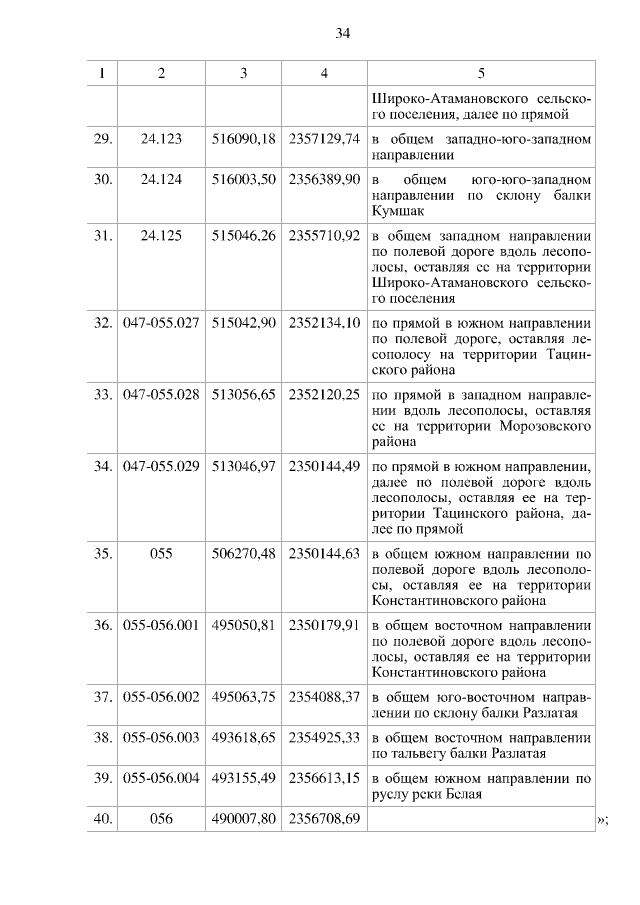 34

| 1 | 2 | 3 | 4 | 5 |
|---|---|---|---|---|
| | | | | Широко-Атамановского сельского поселения, далее по прямой |
| 29. | 24.123 | 516090,18 | 2357129,74 | в общем западно-юго-западном направлении |
| 30. | 24.124 | 516003,50 | 2356389,90 | в общем юго-юго-западном направлении по склону балки Кумшак |
| 31. | 24.125 | 515046,26 | 2355710,92 | в общем западном направлении по полевой дороге вдоль лесополосы, оставляя ее на территории Широко-Атамановского сельского поселения |
| 32. | 047-055.027 | 515042,90 | 2352134,10 | по прямой в южном направлении по полевой дороге, оставляя лесополосу на территории Тацинского района |
| 33. | 047-055.028 | 513056,65 | 2352120,25 | по прямой в западном направлении вдоль лесополосы, оставляя ее на территории Морозовского района |
| 34. | 047-055.029 | 513046,97 | 2350144,49 | по прямой в южном направлении, далее по полевой дороге вдоль лесополосы, оставляя ее на территории Тацинского района, далее по прямой |
| 35. | 055 | 506270,48 | 2350144,63 | в общем южном направлении по полевой дороге вдоль лесополосы, оставляя ее на территории Константиновского района |
| 36. | 055-056.001 | 495050,81 | 2350179,91 | в общем восточном направлении по полевой дороге вдоль лесополосы, оставляя ее на территории Константиновского района |
| 37. | 055-056.002 | 495063,75 | 2354088,37 | в общем юго-восточном направлении по склону балки Разлатая |
| 38. | 055-056.003 | 493618,65 | 2354925,33 | в общем восточном направлении по тальвегу балки Разлатая |
| 39. | 055-056.004 | 493155,49 | 2356613,15 | в общем южном направлении по руслу реки Белая |
| 40. | 056 | 490007,80 | 2356708,69 | |

»;